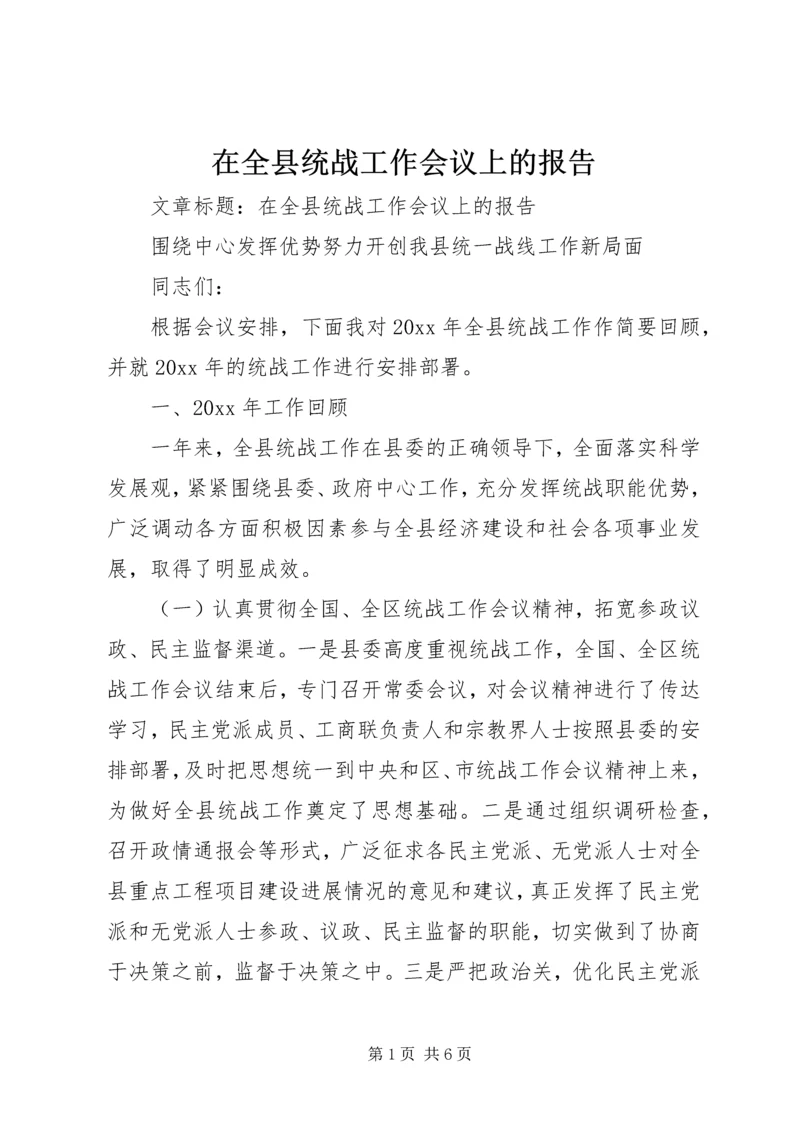 在全县统战工作会议上的报告

文章标题：在全县统战工作会议上的报告

围绕中心发挥优势努力开创我县统一战线工作新局面

同志们：

根据会议安排，下面我对20xx年全县统战工作作简要回顾，并就20xx年的统战工作进行安排部署。

一、20xx年工作回顾

一年来，全县统战工作在县委的正确领导下，全面落实科学发展观，紧紧围绕县委、政府中心工作，充分发挥统战职能优势，广泛调动各方面积极因素参与全县经济建设和社会各项事业发展，取得了明显成效。

（一）认真贯彻全国、全区统战工作会议精神，拓宽参政议政、民主监督渠道。一是县委高度重视统战工作，全国、全区统战工作会议结束后，专门召开常委会议，对会议精神进行了传达学习，民主党派成员、工商联负责人和宗教界人士按照县委的安排部署，及时把思想统一到中央和区、市统战工作会议精神上来，为做好全县统战工作奠定了思想基础。二是通过组织调研检查，召开政情通报会等形式，广泛征求各民主党派、无党派人士对全县重点工程项目建设进展情况的意见和建议，真正发挥了民主党派和无党派人士参政、议政、民主监督的职能，切实做到了协商于决策之前，监督于决策之中。三是严把政治关，优化民主党派

第1页 共6页